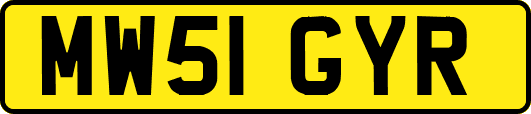 MW51 GYR